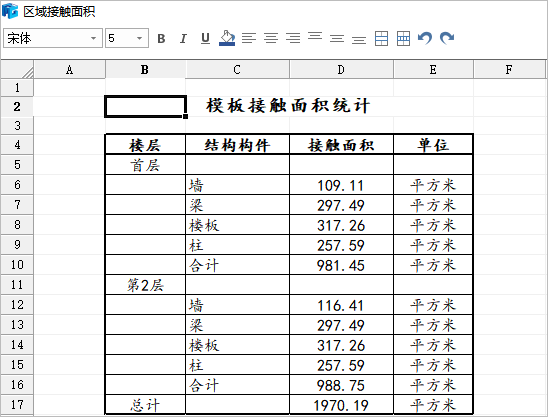 区域接触面积

宋体 5 B I U

| | A | B | C | D | E | F |
|---|---|---|---|---|---|---|
| 1 | | | | | | |
| 2 | | | 模板接触面积统计 | | | |
| 3 | | | | | | |
| 4 | | 楼层 | 结构构件 | 接触面积 | 单位 | |
| 5 | | 首层 | | | | |
| 6 | | | 墙 | 109.11 | 平方米 | |
| 7 | | | 梁 | 297.49 | 平方米 | |
| 8 | | | 楼板 | 317.26 | 平方米 | |
| 9 | | | 柱 | 257.59 | 平方米 | |
| 10 | | | 合计 | 981.45 | 平方米 | |
| 11 | | 第2层 | | | | |
| 12 | | | 墙 | 116.41 | 平方米 | |
| 13 | | | 梁 | 297.49 | 平方米 | |
| 14 | | | 楼板 | 317.26 | 平方米 | |
| 15 | | | 柱 | 257.59 | 平方米 | |
| 16 | | | 合计 | 988.75 | 平方米 | |
| 17 | | 总计 | | 1970.19 | 平方米 | |